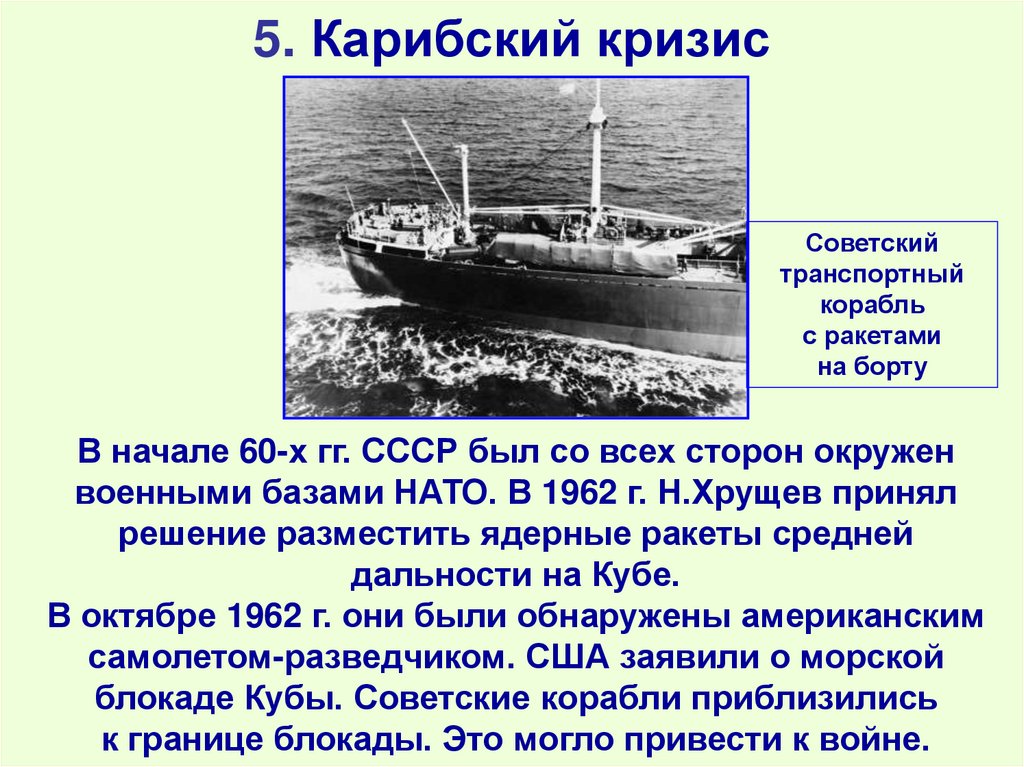 5. Карибский кризис

Советский транспортный корабль с ракетами на борту

В начале 60-х гг. СССР был со всех сторон окружен военными базами НАТО. В 1962 г. Н.Хрущев принял решение разместить ядерные ракеты средней дальности на Кубе.
В октябре 1962 г. они были обнаружены американским самолетом-разведчиком. США заявили о морской блокаде Кубы. Советские корабли приблизились к границе блокады. Это могло привести к войне.